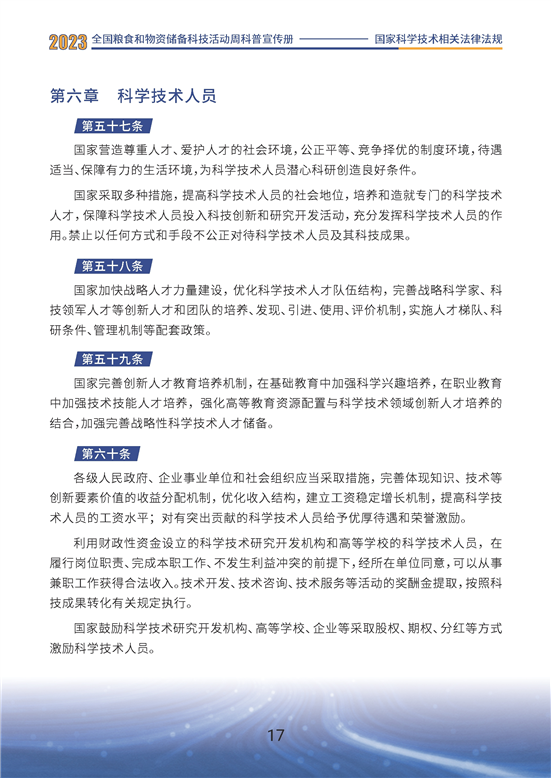 2023 全国粮食和物资储备科技活动周科普宣传册 国家科学技术相关法律法规

第六章 科学技术人员

第五十七条

国家营造尊重人才、爱护人才的社会环境，公正平等、竞争择优的制度环境，待遇适当、保障有力的生活环境，为科学技术人员潜心科研创造良好条件。

国家采取多种措施，提高科学技术人员的社会地位，培养和造就专门的科学技术人才，保障科学技术人员投入科技创新和研究开发活动，充分发挥科学技术人员的作用。禁止以任何方式和手段不公正对待科学技术人员及其科技成果。

第五十八条

国家加快战略人才力量建设，优化科学技术人才队伍结构，完善战略科学家、科技领军人才等创新人才和团队的培养、发现、引进、使用、评价机制，实施人才梯队、科研条件、管理机制等配套政策。

第五十九条

国家完善创新人才教育培养机制，在基础教育中加强科学兴趣培养，在职业教育中加强技术技能人才培养，强化高等教育资源配置与科学技术领域创新人才培养的结合，加强完善战略性科学技术人才储备。

第六十条

各级人民政府、企业事业单位和社会组织应当采取措施，完善体现知识、技术等创新要素价值的收益分配机制，优化收入结构，建立工资稳定增长机制，提高科学技术人员的工资水平；对有突出贡献的科学技术人员给予优厚待遇和荣誉激励。

利用财政性资金设立的科学技术研究开发机构和高等学校的科学技术人员，在履行岗位职责、完成本职工作、不发生利益冲突的前提下，经所在单位同意，可以从事兼职工作获得合法收入。技术开发、技术咨询、技术服务等活动的奖酬金提取，按照科技成果转化有关规定执行。

国家鼓励科学技术研究开发机构、高等学校、企业等采取股权、期权、分红等方式激励科学技术人员。

17